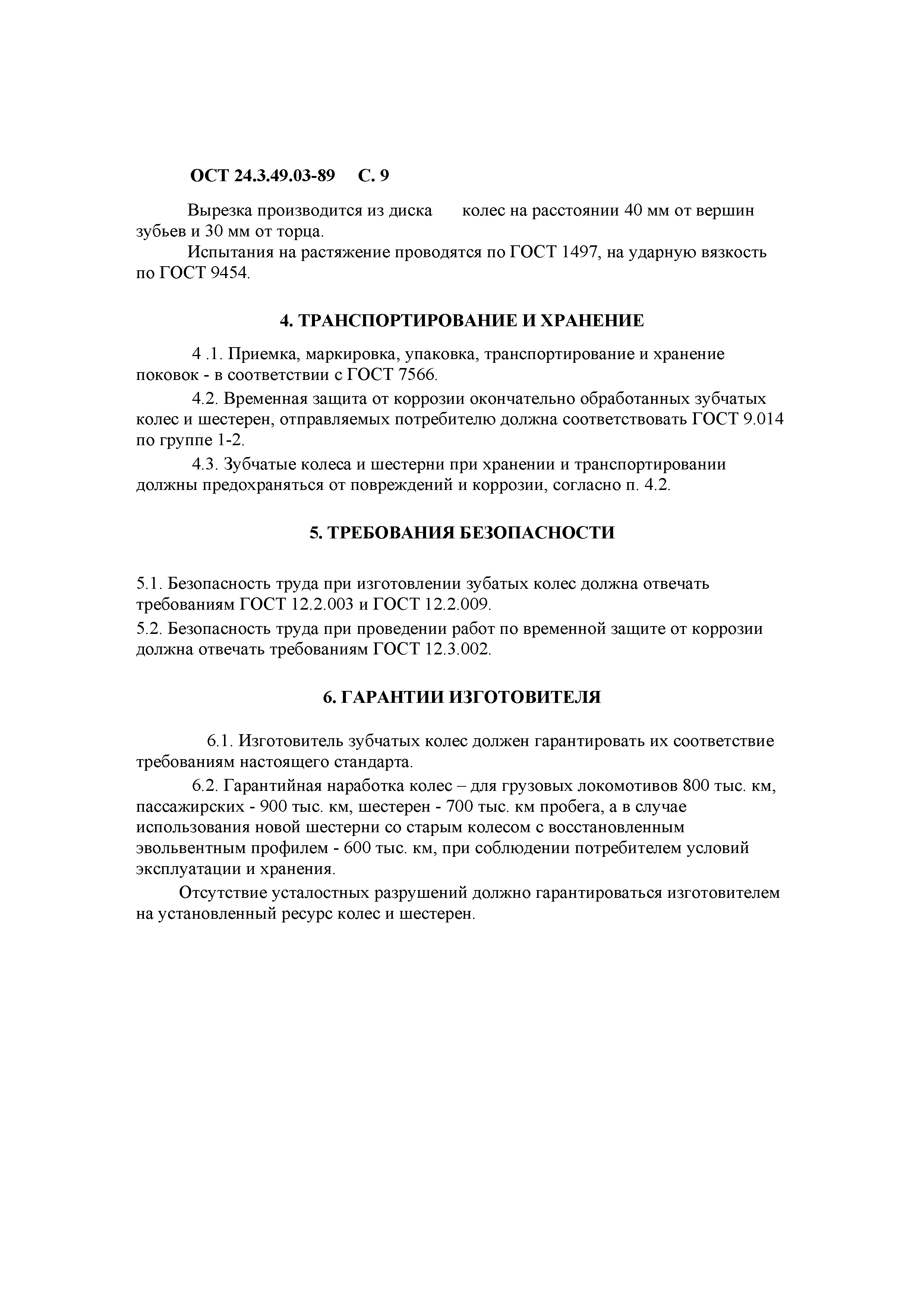 ОСТ 24.3.49.03-89 С. 9

Вырезка производится из диска колес на расстоянии 40 мм от вершин зубьев и 30 мм от торца.

Испытания на растяжение проводятся по ГОСТ 1497, на ударную вязкость по ГОСТ 9454.

4. ТРАНСПОРТИРОВАНИЕ И ХРАНЕНИЕ

4 .1. Приемка, маркировка, упаковка, транспортирование и хранение поковок - в соответствии с ГОСТ 7566.

4.2. Временная защита от коррозии окончательно обработанных зубчатых колес и шестерен, отправляемых потребителю должна соответствовать ГОСТ 9.014 по группе 1-2.

4.3. Зубчатые колеса и шестерни при хранении и транспортировании должны предохраняться от повреждений и коррозии, согласно п. 4.2.

5. ТРЕБОВАНИЯ БЕЗОПАСНОСТИ

5.1. Безопасность труда при изготовлении зубатых колес должна отвечать требованиям ГОСТ 12.2.003 и ГОСТ 12.2.009.

5.2. Безопасность труда при проведении работ по временной защите от коррозии должна отвечать требованиям ГОСТ 12.3.002.

6. ГАРАНТИИ ИЗГОТОВИТЕЛЯ

6.1. Изготовитель зубчатых колес должен гарантировать их соответствие требованиям настоящего стандарта.

6.2. Гарантийная наработка колес – для грузовых локомотивов 800 тыс. км, пассажирских - 900 тыс. км, шестерен - 700 тыс. км пробега, а в случае использования новой шестерни со старым колесом с восстановленным эвольвентным профилем - 600 тыс. км, при соблюдении потребителем условий эксплуатации и хранения.

Отсутствие усталостных разрушений должно гарантироваться изготовителем на установленный ресурс колес и шестерен.